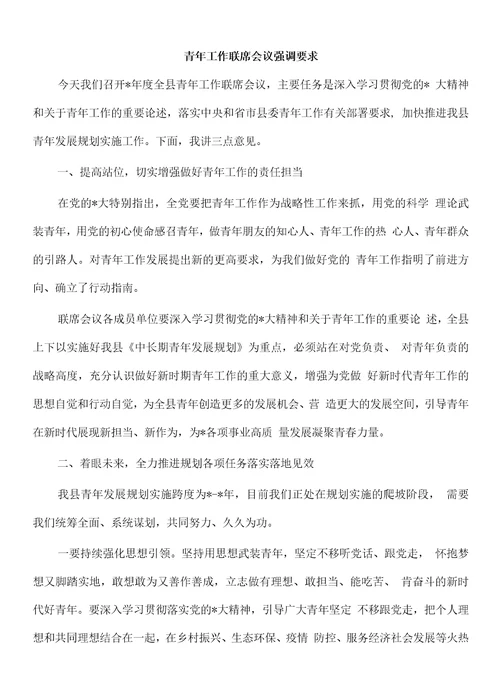 青年工作联席会议强调要求

今天我们召开*年度全县青年工作联席会议，主要任务是深入学习贯彻党的* 大精神和关于青年工作的重要论述，落实中央和省市县委青年工作有关部署要求，加快推进我县青年发展规划实施工作。下面，我讲三点意见。

一、提高站位，切实增强做好青年工作的责任担当

在党的*大特别指出，全党要把青年工作作为战略性工作来抓，用党的科学 理论武装青年，用党的初心使命感召青年，做青年朋友的知心人、青年工作的热 心人、青年群众的引路人。对青年工作发展提出新的更高要求，为我们做好党的 青年工作指明了前进方向、确立了行动指南。

联席会议各成员单位要深入学习贯彻党的*大精神和关于青年工作的重要论 述，全县上下以实施好我县《中长期青年发展规划》为重点，必须站在对党负责、 对青年负责的战略高度，充分认识做好新时期青年工作的重大意义，增强为党做 好新时代青年工作的思想自觉和行动自觉，为全县青年创造更多的发展机会、营 造更大的发展空间，引导青年在新时代展现新担当、新作为，为*各项事业高质 量发展凝聚青春力量。

二、着眼未来，全力推进规划各项任务落实落地见效

我县青年发展规划实施跨度为*-*年，目前我们正处在规划实施的爬坡阶段， 需要我们统筹全面、系统谋划，共同努力、久久为功。

一要持续强化思想引领。坚持用思想武装青年，坚定不移听党话、跟党走， 怀抱梦想又脚踏实地，敢想敢为又善作善成，立志做有理想、敢担当、能吃苦、 肯奋斗的新时代好青年。要深入学习贯彻落实党的*大精神，引导广大青年坚定 不移跟党走，把个人理想和共同理想结合在一起，在乡村振兴、生态环保、疫情 防控、服务经济社会发展等火热